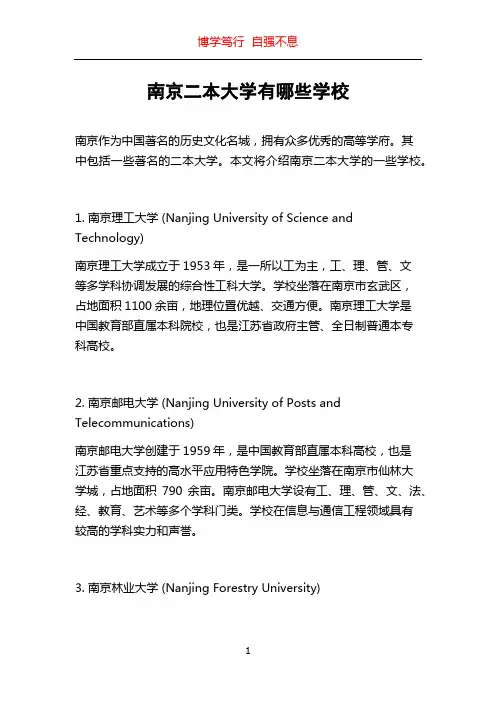 博学笃行 自强不息

南京二本大学有哪些学校

南京作为中国著名的历史文化名城，拥有众多优秀的高等学府。其中包括一些著名的二本大学。本文将介绍南京二本大学的一些学校。

1. 南京理工大学 (Nanjing University of Science and Technology)

南京理工大学成立于 1953 年，是一所以工为主，工、理、管、文等多学科协调发展的综合性工科大学。学校坐落在南京市玄武区，占地面积 1100 余亩，地理位置优越、交通方便。南京理工大学是中国教育部直属本科院校，也是江苏省政府主管、全日制普通本专科高校。

2. 南京邮电大学 (Nanjing University of Posts and Telecommunications)

南京邮电大学创建于 1959 年，是中国教育部直属本科高校，也是江苏省重点支持的高水平应用特色学院。学校坐落在南京市仙林大学城，占地面积 790 余亩。南京邮电大学设有工、理、管、文、法、经、教育、艺术等多个学科门类。学校在信息与通信工程领域具有较高的学科实力和声誉。

3. 南京林业大学 (Nanjing Forestry University)

1